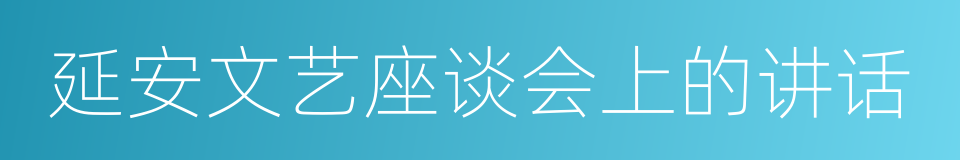 延安文艺座谈会上的讲话